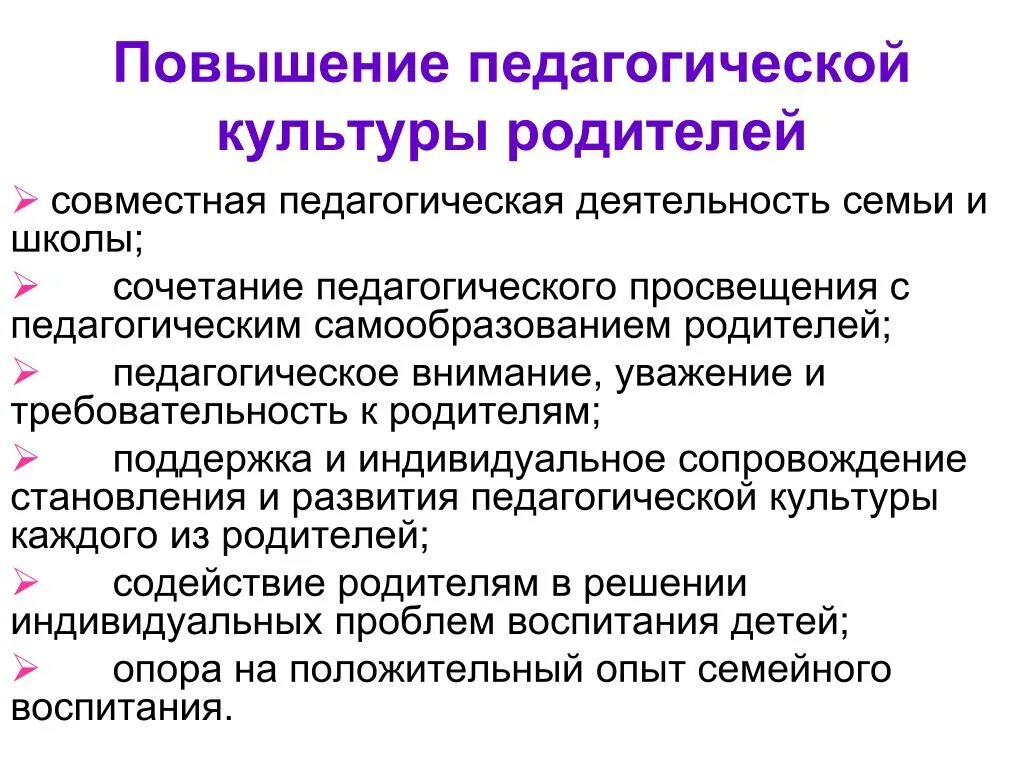 Повышение педагогической культуры родителей

➢ совместная педагогическая деятельность семьи и школы;

➢ сочетание педагогического просвещения с педагогическим самообразованием родителей;

➢ педагогическое внимание, уважение и требовательность к родителям;

➢ поддержка и индивидуальное сопровождение становления и развития педагогической культуры каждого из родителей;

➢ содействие родителям в решении индивидуальных проблем воспитания детей;

➢ опора на положительный опыт семейного воспитания.